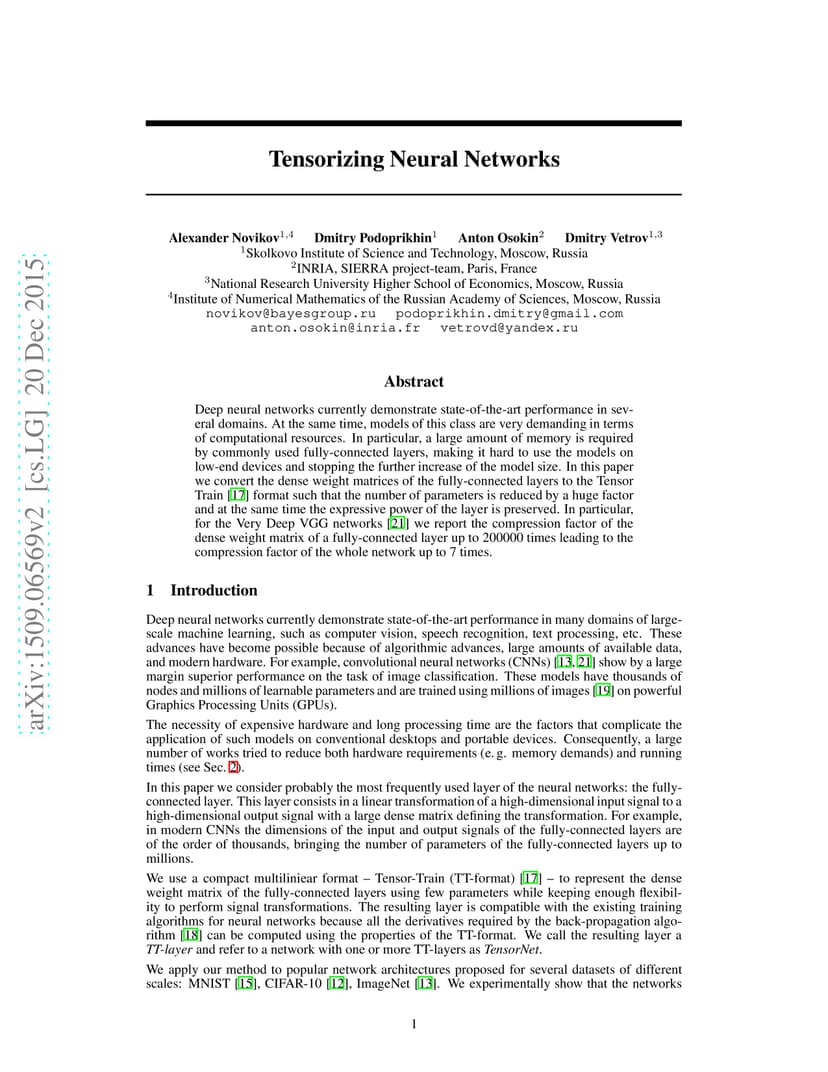 arXiv:1509.06569v2 [cs.LG] 20 Dec 2015

Tensorizing Neural Networks

Alexander Novikov$^{1,4}$ Dmitry Podoprikhin$^{1}$ Anton Osokin$^{2}$ Dmitry Vetrov$^{1,3}$
$^{1}$Skolkovo Institute of Science and Technology, Moscow, Russia
$^{2}$INRIA, SIERRA project-team, Paris, France
$^{3}$National Research University Higher School of Economics, Moscow, Russia
$^{4}$Institute of Numerical Mathematics of the Russian Academy of Sciences, Moscow, Russia
novikov@bayesgroup.ru podoprikhin.dmitry@gmail.com
anton.osokin@inria.fr vetrovd@yandex.ru

Abstract

Deep neural networks currently demonstrate state-of-the-art performance in several domains. At the same time, models of this class are very demanding in terms of computational resources. In particular, a large amount of memory is required by commonly used fully-connected layers, making it hard to use the models on low-end devices and stopping the further increase of the model size. In this paper we convert the dense weight matrices of the fully-connected layers to the Tensor Train [17] format such that the number of parameters is reduced by a huge factor and at the same time the expressive power of the layer is preserved. In particular, for the Very Deep VGG networks [21] we report the compression factor of the dense weight matrix of a fully-connected layer up to 200000 times leading to the compression factor of the whole network up to 7 times.

1 Introduction

Deep neural networks currently demonstrate state-of-the-art performance in many domains of large-scale machine learning, such as computer vision, speech recognition, text processing, etc. These advances have become possible because of algorithmic advances, large amounts of available data, and modern hardware. For example, convolutional neural networks (CNNs) [13, 21] show by a large margin superior performance on the task of image classification. These models have thousands of nodes and millions of learnable parameters and are trained using millions of images [19] on powerful Graphics Processing Units (GPUs).

The necessity of expensive hardware and long processing time are the factors that complicate the application of such models on conventional desktops and portable devices. Consequently, a large number of works tried to reduce both hardware requirements (e. g. memory demands) and running times (see Sec. 2).

In this paper we consider probably the most frequently used layer of the neural networks: the fully-connected layer. This layer consists in a linear transformation of a high-dimensional input signal to a high-dimensional output signal with a large dense matrix defining the transformation. For example, in modern CNNs the dimensions of the input and output signals of the fully-connected layers are of the order of thousands, bringing the number of parameters of the fully-connected layers up to millions.

We use a compact multiliniear format – Tensor-Train (TT-format) [17] – to represent the dense weight matrix of the fully-connected layers using few parameters while keeping enough flexibility to perform signal transformations. The resulting layer is compatible with the existing training algorithms for neural networks because all the derivatives required by the back-propagation algorithm [18] can be computed using the properties of the TT-format. We call the resulting layer a TT-layer and refer to a network with one or more TT-layers as TensorNet.

We apply our method to popular network architectures proposed for several datasets of different scales: MNIST [15], CIFAR-10 [12], ImageNet [13]. We experimentally show that the networks

1